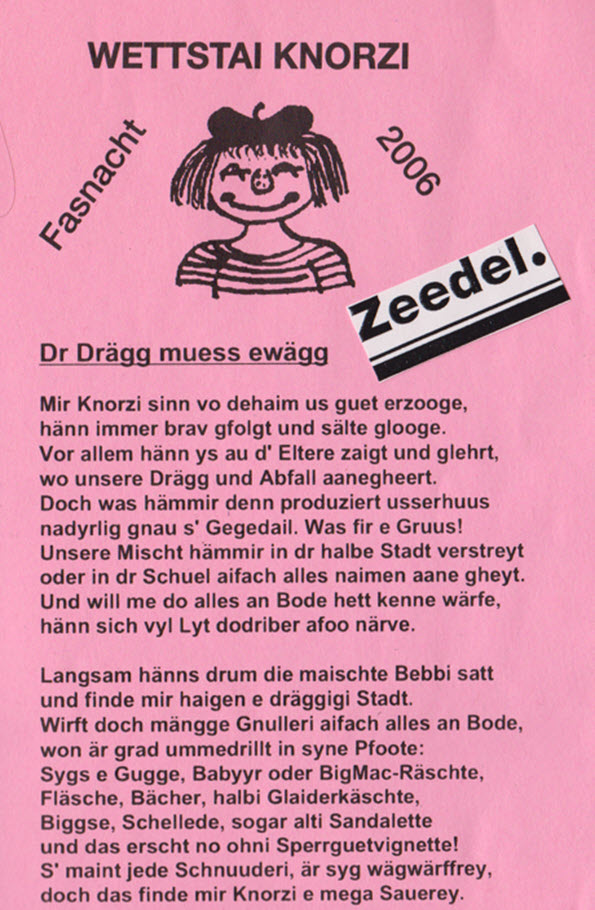 WETTSTAI KNORZI

Fasnacht 2006

Zeedel.

Dr Drägg muess ewägg

Mir Knorzi sinn vo dehaim us guet erzooge,
hänn immer brav gfolgt und sälte glooge.
Vor allem hänn ys au d' Eltere zaigt und glehrt,
wo unsere Drägg und Abfall aanegheert.
Doch was hämmir denn produziert usserhuus
nadyrlig gnau s' Gegedail. Was fir e Gruus!
Unsere Mischt hämmir in dr halbe Stadt verstreyt
oder in dr Schuel aifach alles naimen aane gheyt.
Und will me do alles an Bode hett kenne wärfe,
hänn sich vyl Lyt dodriber afoo närve.

Langsam hänns drum die maischte Bebbi satt
und finde mir haigen e dräggigi Stadt.
Wirft doch mängge Gnulleri aifach alles an Bode,
won är grad ummedrillt in syne Pfoote:
Sygs e Gugge, Babyyr oder BigMac-Räschte,
Fläsche, Bächer, halbi Glaiderkäschte,
Biggse, Schellede, sogar alti Sandalette
und das erscht no ohni Sperrguetvignette!
S' maint jede Schnuuderi, är syg wägwärffrey,
doch das finde mir Knorzi e mega Sauerey.